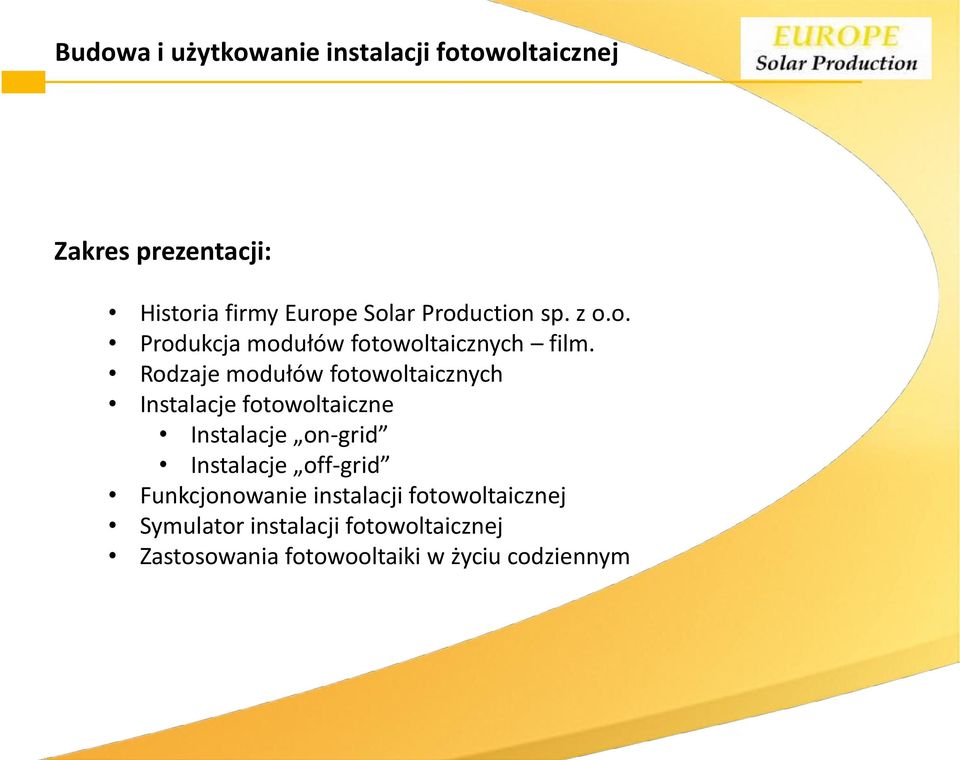 Budowa i użytkowanie instalacji fotowoltaicznej

EUROPE
Solar Production

Zakres prezentacji:

• Historia firmy Europe Solar Production sp. z o.o.
• Produkcja modułów fotowoltaicznych – film.
• Rodzaje modułów fotowoltaicznych
• Instalacje fotowoltaiczne
  • Instalacje „on-grid”
  • Instalacje „off-grid”
• Funkcjonowanie instalacji fotowoltaicznej
• Symulator instalacji fotowoltaicznej
• Zastosowania fotowooltaiki w życiu codziennym